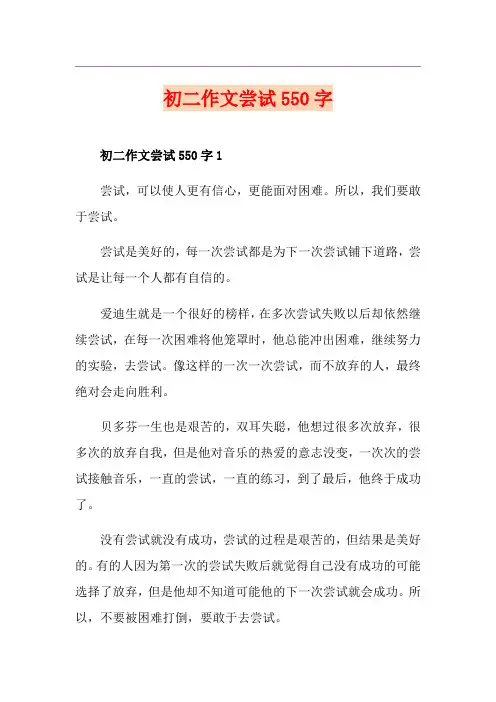 初二作文尝试550字

初二作文尝试550字1

尝试，可以使人更有信心，更能面对困难。所以，我们要敢于尝试。

尝试是美好的，每一次尝试都是为下一次尝试铺下道路，尝试是让每一个人都有自信的。

爱迪生就是一个很好的榜样，在多次尝试失败以后却依然继续尝试，在每一次困难将他笼罩时，他总能冲出困难，继续努力的实验，去尝试。像这样的一次一次尝试，而不放弃的人，最终绝对会走向胜利。

贝多芬一生也是艰苦的，双耳失聪，他想过很多次放弃，很多次的放弃自我，但是他对音乐的热爱的意志没变，一次次的尝试接触音乐，一直的尝试，一直的练习，到了最后，他终于成功了。

没有尝试就没有成功，尝试的过程是艰苦的，但结果是美好的。有的人因为第一次的尝试失败后就觉得自己没有成功的可能选择了放弃，但是他却不知道可能他的下一次尝试就会成功。所以，不要被困难打倒，要敢于去尝试。